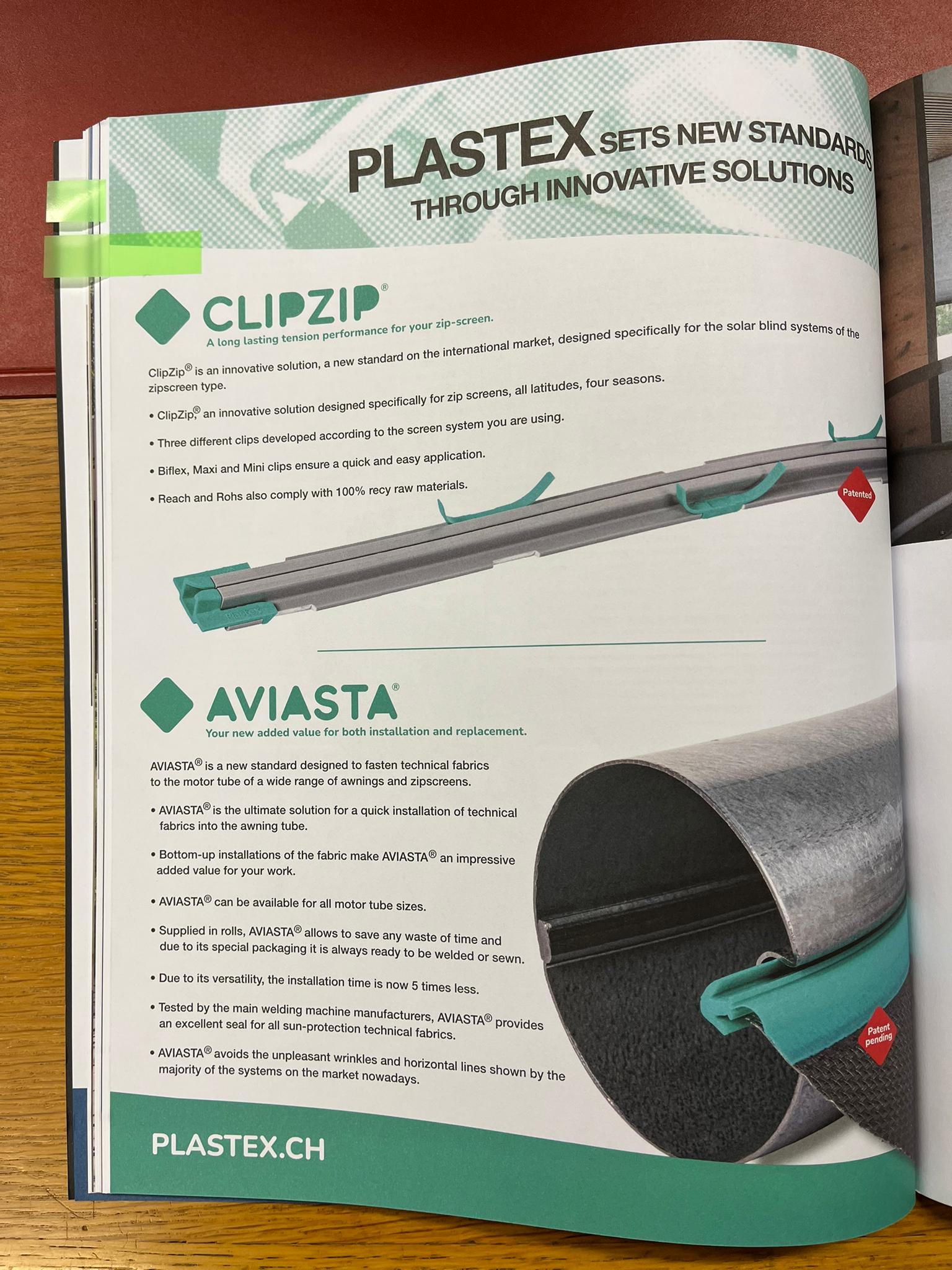 PLASTEX SETS NEW STANDARDS THROUGH INNOVATIVE SOLUTIONS

CLIPZIP®
A long lasting tension performance for your zip-screen.

ClipZip® is an innovative solution, a new standard on the international market, designed specifically for the solar blind systems of the zipscreen type.

• ClipZip,® an innovative solution designed specifically for zip screens, all latitudes, four seasons.

• Three different clips developed according to the screen system you are using.

• Biflex, Maxi and Mini clips ensure a quick and easy application.

• Reach and Rohs also comply with 100% recy raw materials.

Patented

AVIASTA®
Your new added value for both installation and replacement.

AVIASTA® is a new standard designed to fasten technical fabrics to the motor tube of a wide range of awnings and zipscreens.

• AVIASTA® is the ultimate solution for a quick installation of technical fabrics into the awning tube.

• Bottom-up installations of the fabric make AVIASTA® an impressive added value for your work.

• AVIASTA® can be available for all motor tube sizes.

• Supplied in rolls, AVIASTA® allows to save any waste of time and due to its special packaging it is always ready to be welded or sewn.

• Due to its versatility, the installation time is now 5 times less.

• Tested by the main welding machine manufacturers, AVIASTA® provides an excellent seal for all sun-protection technical fabrics.

• AVIASTA® avoids the unpleasant wrinkles and horizontal lines shown by the majority of the systems on the market nowadays.

Patent pending

PLASTEX.CH